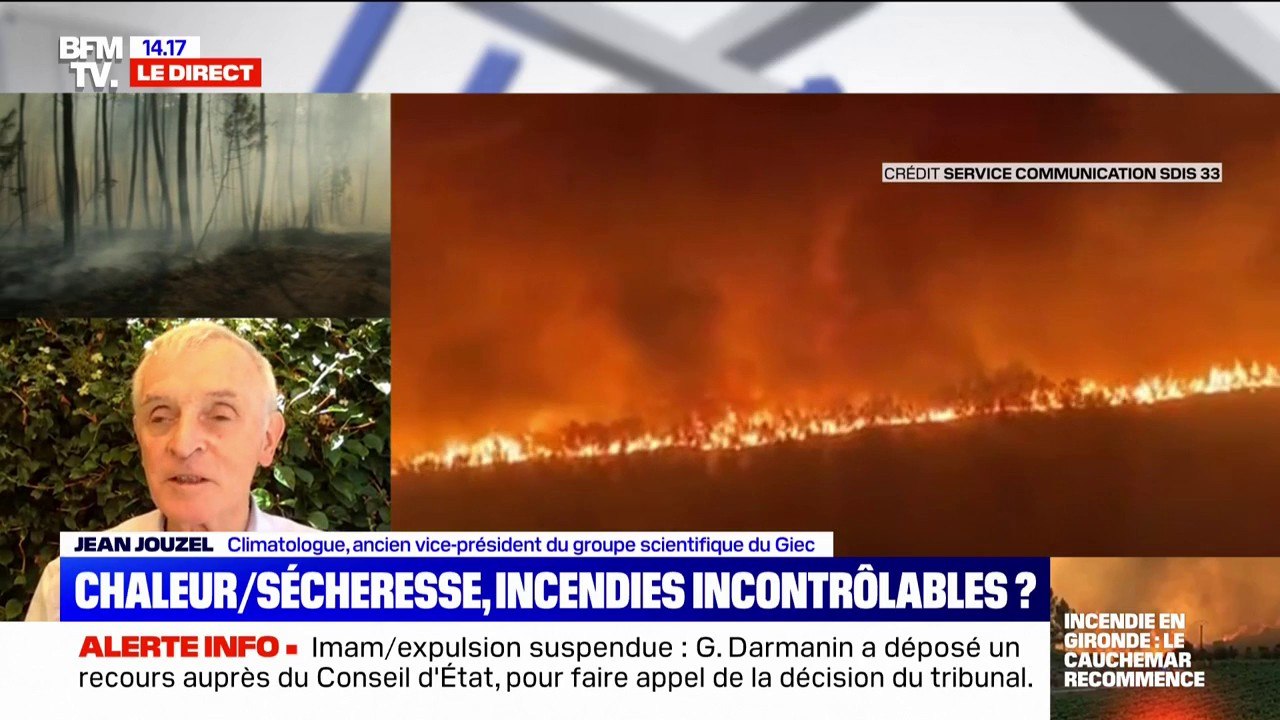 BFM TV. 14.17 LE DIRECT

CRÉDIT SERVICE COMMUNICATION SDIS 33

JEAN JOUZEL Climatologue, ancien vice-président du groupe scientifique du Giec

CHALEUR/SÉCHERESSE, INCENDIES INCONTRÔLABLES ?

ALERTE INFO ▪ Imam/expulsion suspendue : G. Darmanin a déposé un recours auprès du Conseil d'État, pour faire appel de la décision du tribunal.

INCENDIE EN GIRONDE : LE CAUCHEMAR RECOMMENCE